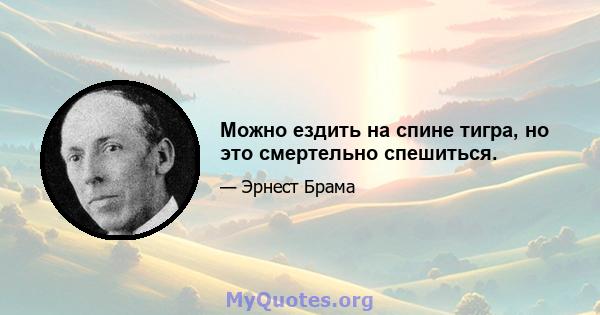 Можно ездить на спине тигра, но это смертельно спешиться.

— Эрнест Брама

MyQuotes.org